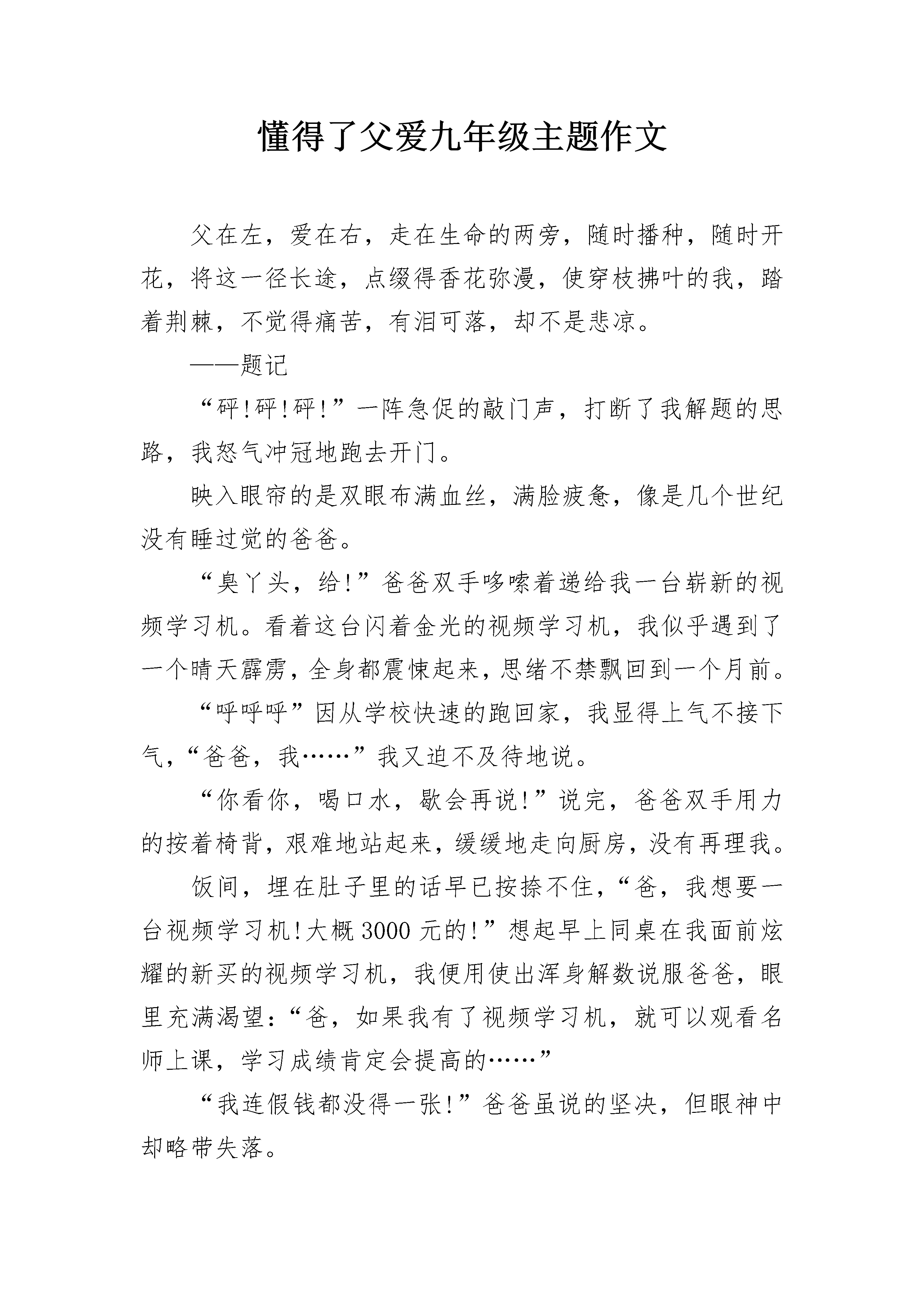 懂得了父爱九年级主题作文

父在左，爱在右，走在生命的两旁，随时播种，随时开花，将这一径长途，点缀得香花弥漫，使穿枝拂叶的我，踏着荆棘，不觉得痛苦，有泪可落，却不是悲凉。

——题记

“砰!砰!砰!”一阵急促的敲门声，打断了我解题的思路，我怒气冲冠地跑去开门。

映入眼帘的是双眼布满血丝，满脸疲惫，像是几个世纪没有睡过觉的爸爸。

“臭丫头，给!”爸爸双手哆嗦着递给我一台崭新的视频学习机。看着这台闪着金光的视频学习机，我似乎遇到了一个晴天霹雳，全身都震悚起来，思绪不禁飘回到一个月前。

“呼呼呼”因从学校快速的跑回家，我显得上气不接下气，“爸爸，我……”我又迫不及待地说。

“你看你，喝口水，歇会再说!”说完，爸爸双手用力的按着椅背，艰难地站起来，缓缓地走向厨房，没有再理我。

饭间，埋在肚子里的话早已按捺不住，“爸，我想要一台视频学习机!大概3000元的!”想起早上同桌在我面前炫耀的新买的视频学习机，我便用使出浑身解数说服爸爸，眼里充满渴望：“爸，如果我有了视频学习机，就可以观看名师上课，学习成绩肯定会提高的……”

“我连假钱都没得一张!”爸爸虽说的坚决，但眼神中却略带失落。